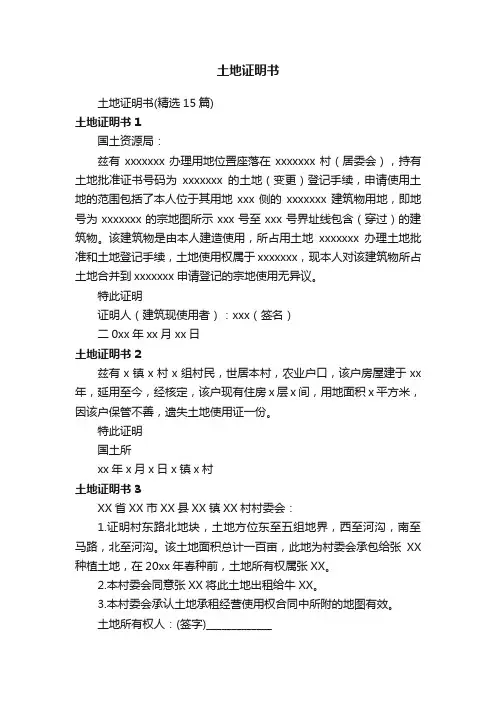 土地证明书

土地证明书(精选 15 篇)

土地证明书 1

国土资源局：

兹有 xxxxxxx 办理用地位置座落在 xxxxxxx 村（居委会），持有土地批准证书号码为 xxxxxxx 的土地（变更）登记手续，申请使用土地的范围包括了本人位于其用地 xxx 侧的 xxxxxxx 建筑物用地，即地号为 xxxxxxx 的宗地图所示 xxx 号至 xxx 号界址线包含（穿过）的建筑物。该建筑物是由本人建造使用，所占用土地 xxxxxxx 办理土地批准和土地登记手续，土地使用权属于 xxxxxxx，现本人对该建筑物所占土地合并到 xxxxxxx 申请登记的宗地使用无异议。

特此证明

证明人（建筑现使用者）：xxx（签名）

二 0xx 年 xx 月 xx 日

土地证明书 2

兹有 x 镇 x 村 x 组村民，世居本村，农业户口，该户房屋建于 xx 年，延用至今，经核定，该户现有住房 x 层 x 间，用地面积 x 平方米，因该户保管不善，遗失土地使用证一份。

特此证明

国土所

xx 年 x 月 x 日 x 镇 x 村

土地证明书 3

XX 省 XX 市 XX 县 XX 镇 XX 村村委会：

1.证明村东路北地块，土地方位东至五组地界，西至河沟，南至马路，北至河沟。该土地面积总计一百亩，此地为村委会承包给张 XX 种植土地，在 20xx 年春种前，土地所有权属张 XX。

2.本村委会同意张 XX 将此土地出租给牛 XX。

3.本村委会承认土地承租经营使用权合同中所附的地图有效。

土地所有权人：(签字)____________